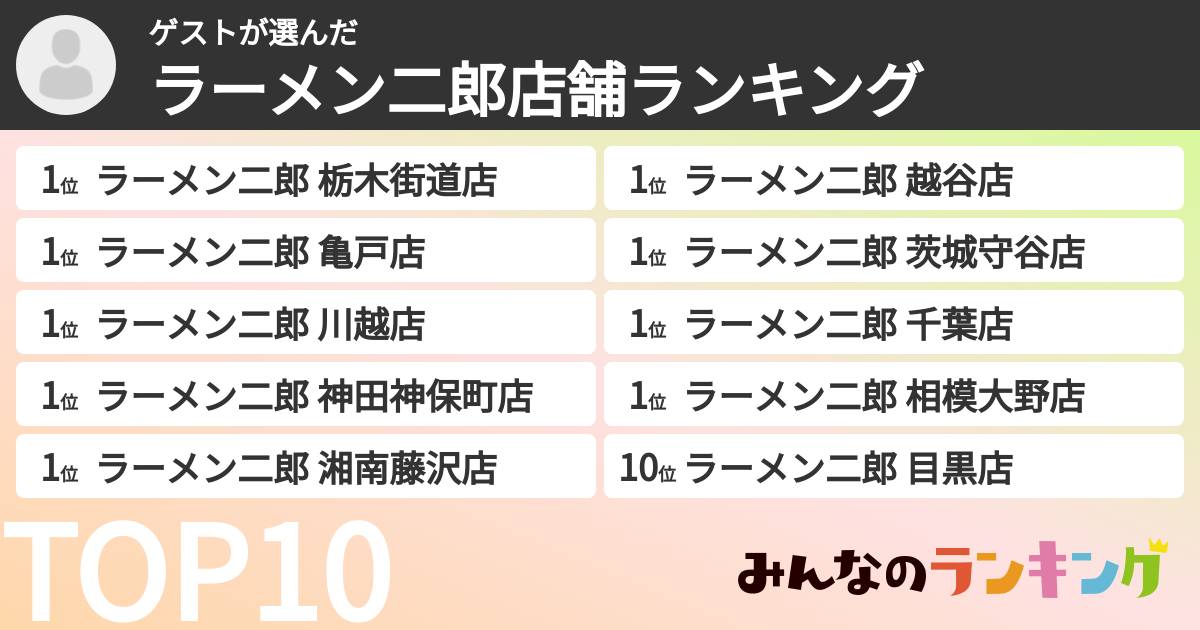 ゲストが選んだ
ラーメン二郎店舗ランキング

1位 ラーメン二郎 栃木街道店
1位 ラーメン二郎 亀戸店
1位 ラーメン二郎 川越店
1位 ラーメン二郎 神田神保町店
1位 ラーメン二郎 湘南藤沢店

1位 ラーメン二郎 越谷店
1位 ラーメン二郎 茨城守谷店
1位 ラーメン二郎 千葉店
1位 ラーメン二郎 相模大野店
10位 ラーメン二郎 目黒店

TOP10

みんなのランキング